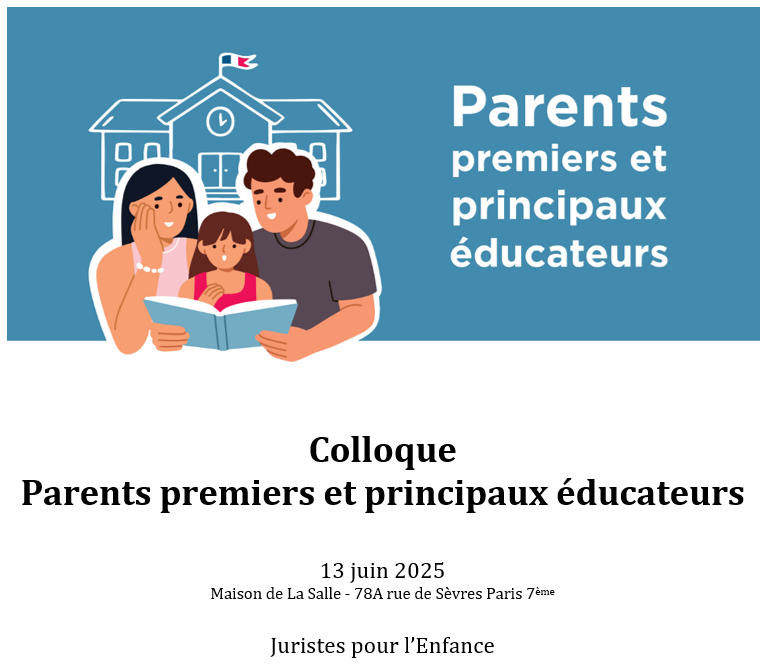 Parents
premiers et
principaux
éducateurs

Colloque
Parents premiers et principaux éducateurs

13 juin 2025
Maison de La Salle - 78A rue de Sèvres Paris 7ème

Juristes pour l'Enfance